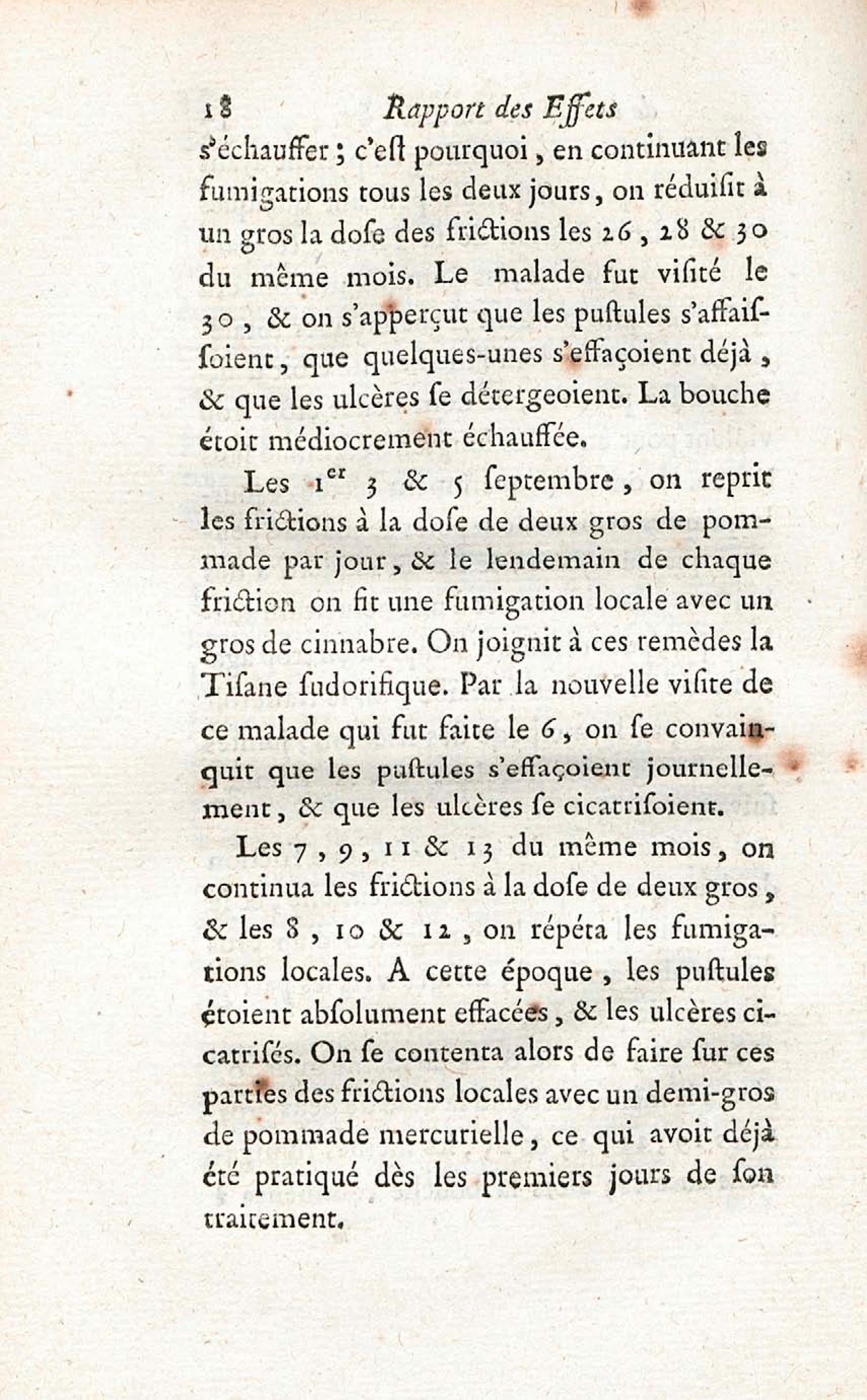 18 Rapport des Effets

s'échauffer ; c'eſt pourquoi, en continuant les fumigations tous les deux jours, on réduiſit à un gros la doſe des frictions les 26, 28 & 30 du même mois. Le malade fut viſité le 30, & on s'apperçut que les puſtules s'affaiſſoient, que quelques-unes s'effaçoient déjà, & que les ulcères ſe détergeoient. La bouche étoit médiocrement échauffée.

Les 1$^{er}$ 3 & 5 ſeptembre, on reprit les frictions à la doſe de deux gros de pommade par jour, & le lendemain de chaque friction on fit une fumigation locale avec un gros de cinnabre. On joignit à ces remèdes la Tiſane ſudorifique. Par la nouvelle viſite de ce malade qui fut faite le 6, on ſe convainquit que les puſtules s'effaçoient journellement, & que les ulcères ſe cicatriſoient.

Les 7, 9, 11 & 13 du même mois, on continua les frictions à la doſe de deux gros, & les 8, 10 & 12, on répéta les fumigations locales. A cette époque, les puſtules étoient abſolument effacées, & les ulcères cicatriſés. On ſe contenta alors de faire ſur ces parties des frictions locales avec un demi-gros de pommade mercurielle, ce qui avoit déjà été pratiqué dès les premiers jours de ſon traitement.